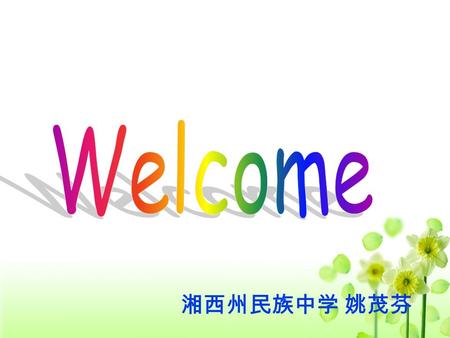 Welcome

湘西州民族中学 姚茂芬